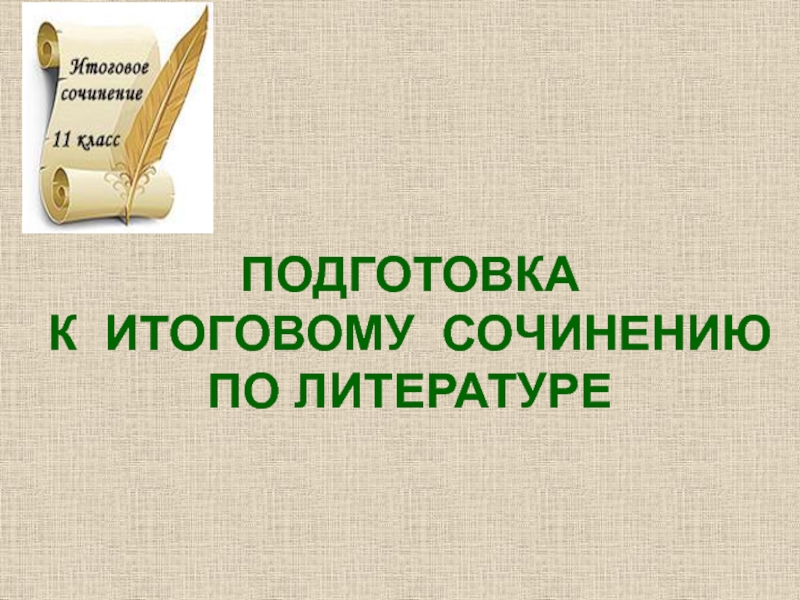 Итоговое сочинение
11 класс

ПОДГОТОВКА
К ИТОГОВОМУ СОЧИНЕНИЮ
ПО ЛИТЕРАТУРЕ